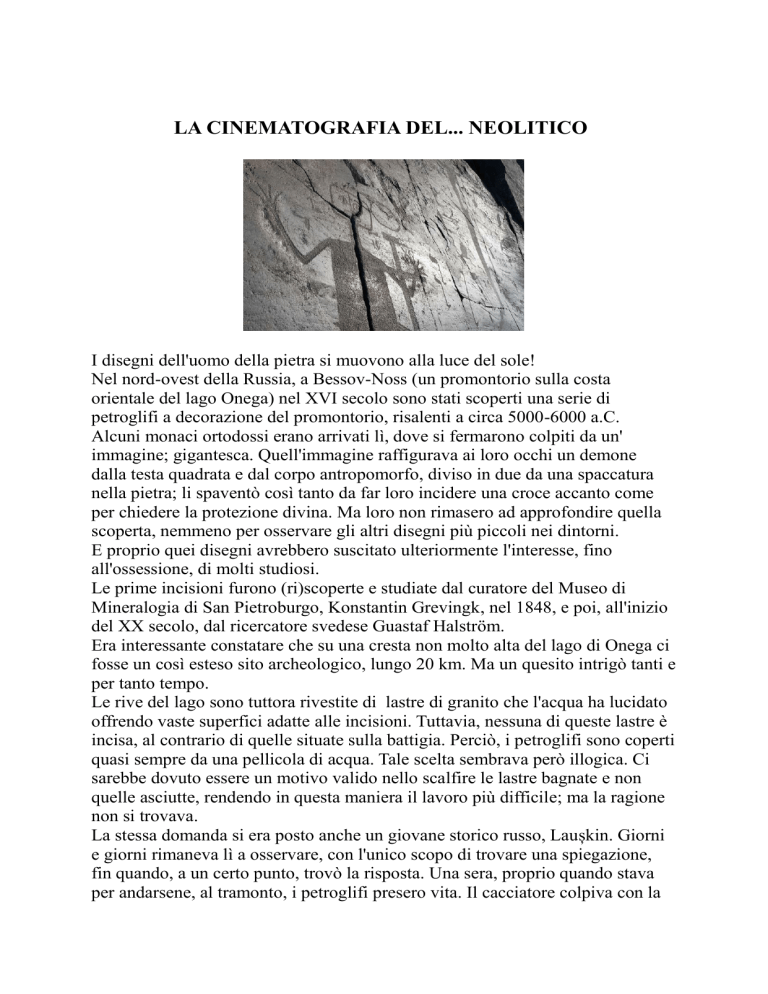 LA CINEMATOGRAFIA DEL... NEOLITICO

I disegni dell'uomo della pietra si muovono alla luce del sole!
Nel nord-ovest della Russia, a Bessov-Noss (un promontorio sulla costa orientale del lago Onega) nel XVI secolo sono stati scoperti una serie di petroglifi a decorazione del promontorio, risalenti a circa 5000-6000 a.C.
Alcuni monaci ortodossi erano arrivati lì, dove si fermarono colpiti da un' immagine; gigantesca. Quell'immagine raffigurava ai loro occhi un demone dalla testa quadrata e dal corpo antropomorfo, diviso in due da una spaccatura nella pietra; li spaventò così tanto da far loro incidere una croce accanto come per chiedere la protezione divina. Ma loro non rimasero ad approfondire quella scoperta, nemmeno per osservare gli altri disegni più piccoli nei dintorni.
E proprio quei disegni avrebbero suscitato ulteriormente l'interesse, fino all'ossessione, di molti studiosi.
Le prime incisioni furono (ri)scoperte e studiate dal curatore del Museo di Mineralogia di San Pietroburgo, Konstantin Grevingk, nel 1848, e poi, all'inizio del XX secolo, dal ricercatore svedese Guastaf Halström.
Era interessante constatare che su una cresta non molto alta del lago di Onega ci fosse un così esteso sito archeologico, lungo 20 km. Ma un quesito intrigò tanti e per tanto tempo.
Le rive del lago sono tuttora rivestite di lastre di granito che l'acqua ha lucidato offrendo vaste superfici adatte alle incisioni. Tuttavia, nessuna di queste lastre è incisa, al contrario di quelle situate sulla battigia. Perciò, i petroglifi sono coperti quasi sempre da una pellicola di acqua. Tale scelta sembrava però illogica. Ci sarebbe dovuto essere un motivo valido nello scalfire le lastre bagnate e non quelle asciutte, rendendo in questa maniera il lavoro più difficile; ma la ragione non si trovava.
La stessa domanda si era posto anche un giovane storico russo, Lauşkin. Giorni e giorni rimaneva lì a osservare, con l'unico scopo di trovare una spiegazione, fin quando, a un certo punto, trovò la risposta. Una sera, proprio quando stava per andarsene, al tramonto, i petroglifi presero vita. Il cacciatore colpiva con la